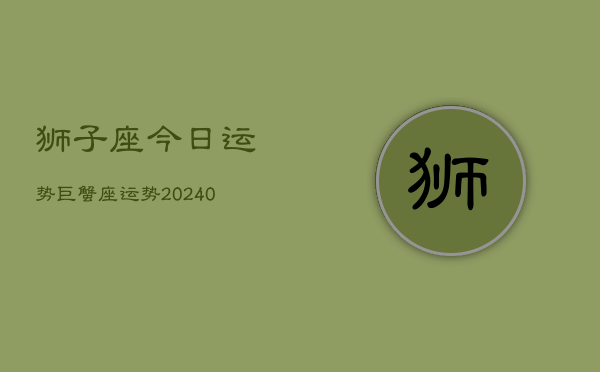 狮子座今日运

势巨蟹座运势20240

狮